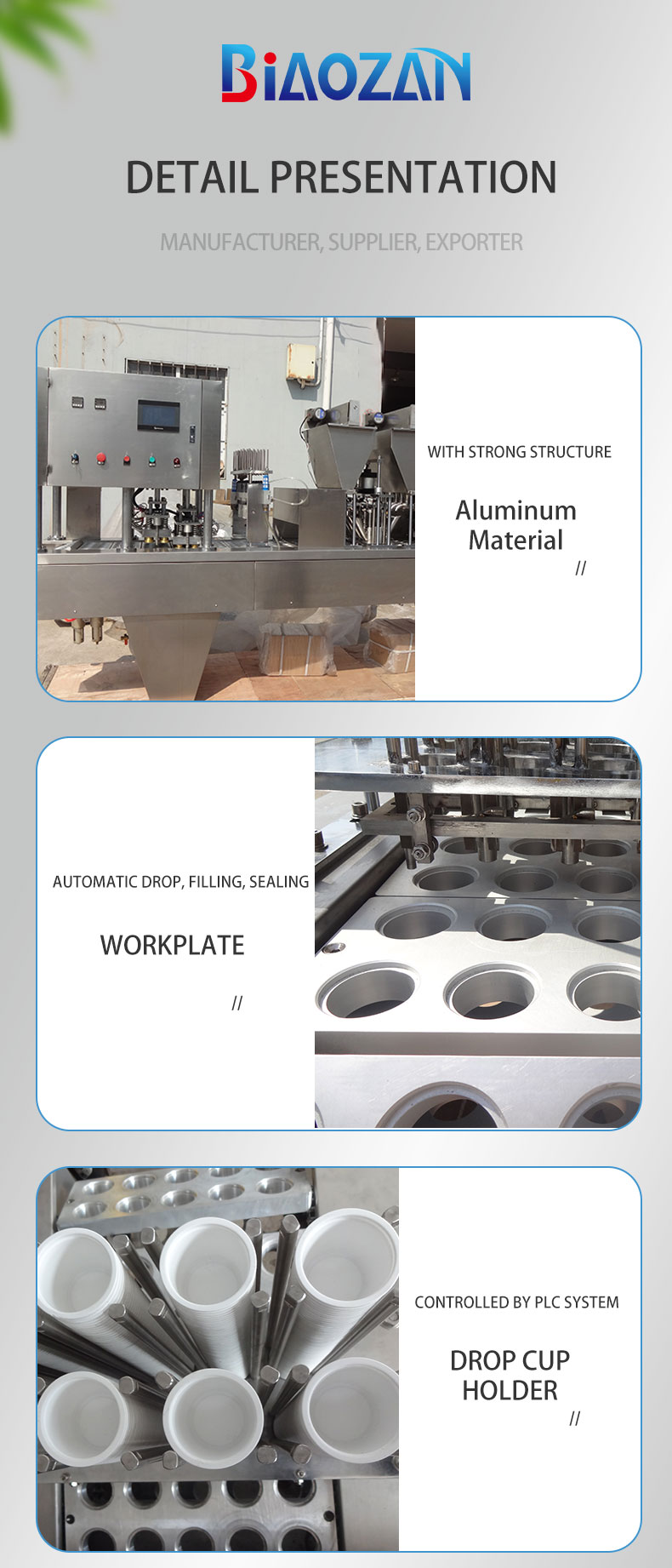 BIAOZAN

DETAIL PRESENTATION

MANUFACTURER, SUPPLIER, EXPORTER

WITH STRONG STRUCTURE

Aluminum Material

//

AUTOMATIC DROP, FILLING, SEALING

WORKPLATE

//

CONTROLLED BY PLC SYSTEM

DROP CUP HOLDER

//